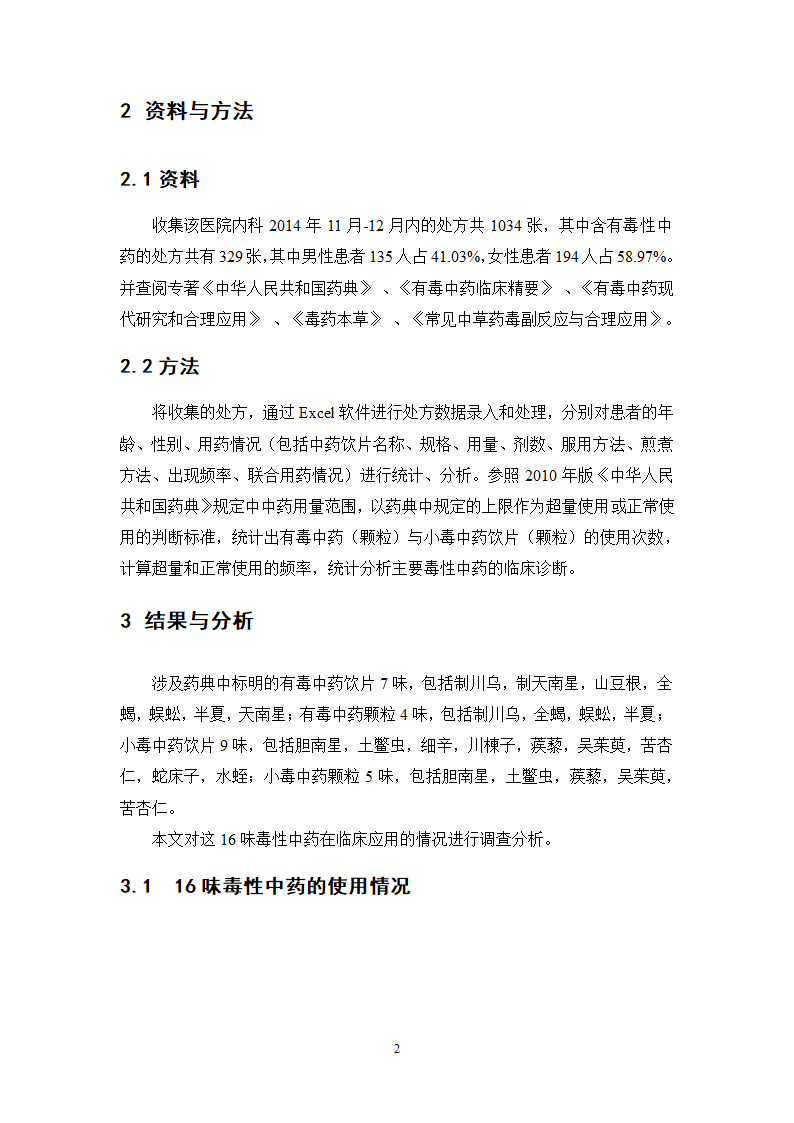 2 资料与方法

2.1 资料

收集该医院内科 2014 年 11 月-12 月内的处方共 1034 张，其中含有毒性中药的处方共有 329 张，其中男性患者 135 人占 41.03%，女性患者 194 人占 58.97%。并查阅专著《中华人民共和国药典》、《有毒中药临床精要》、《有毒中药现代研究和合理应用》、《毒药本草》、《常见中草药毒副反应与合理应用》。

2.2 方法

将收集的处方，通过 Excel 软件进行处方数据录入和处理，分别对患者的年龄、性别、用药情况（包括中药饮片名称、规格、用量、剂数、服用方法、煎煮方法、出现频率、联合用药情况）进行统计、分析。参照 2010 年版《中华人民共和国药典》规定中中药用量范围，以药典中规定的上限作为超量使用或正常使用的判断标准，统计出有毒中药（颗粒）与小毒中药饮片（颗粒）的使用次数，计算超量和正常使用的频率，统计分析主要毒性中药的临床诊断。

3 结果与分析

涉及药典中标明的有毒中药饮片 7 味，包括制川乌，制天南星，山豆根，全蝎，蜈蚣，半夏，天南星；有毒中药颗粒 4 味，包括制川乌，全蝎，蜈蚣，半夏；小毒中药饮片 9 味，包括胆南星，土鳖虫，细辛，川楝子，蒺藜，吴茱萸，苦杏仁，蛇床子，水蛭；小毒中药颗粒 5 味，包括胆南星，土鳖虫，蒺藜，吴茱萸，苦杏仁。

本文对这 16 味毒性中药在临床应用的情况进行调查分析。

3.1 16 味毒性中药的使用情况

2